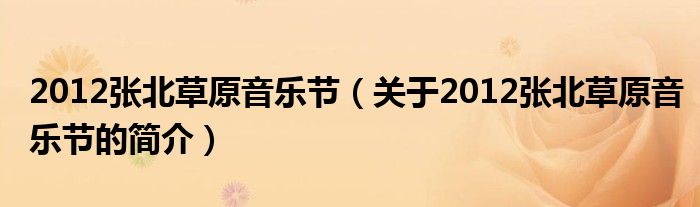 2012张北草原音乐节（关于2012张北草原音乐节的简介）